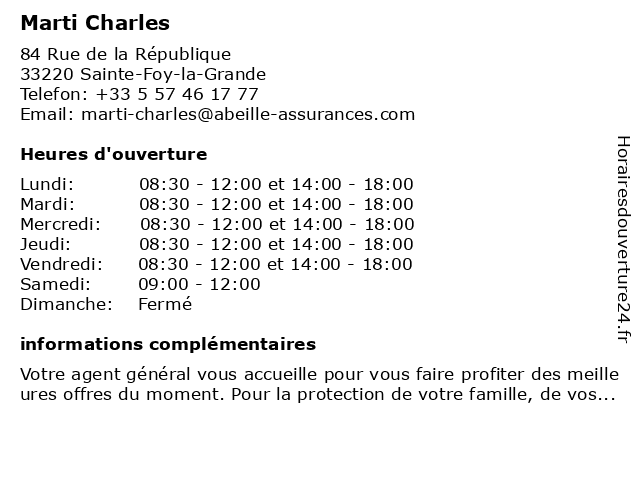 Marti Charles

84 Rue de la République
33220 Sainte-Foy-la-Grande
Telefon: +33 5 57 46 17 77
Email: marti-charles@abeille-assurances.com

Heures d'ouverture

| | |
|---|---|
| Lundi: | 08:30 - 12:00 et 14:00 - 18:00 |
| Mardi: | 08:30 - 12:00 et 14:00 - 18:00 |
| Mercredi: | 08:30 - 12:00 et 14:00 - 18:00 |
| Jeudi: | 08:30 - 12:00 et 14:00 - 18:00 |
| Vendredi: | 08:30 - 12:00 et 14:00 - 18:00 |
| Samedi: | 09:00 - 12:00 |
| Dimanche: | Fermé |

informations complémentaires

Votre agent général vous accueille pour vous faire profiter des meille ures offres du moment. Pour la protection de votre famille, de vos...

Horairesdouverture24.fr